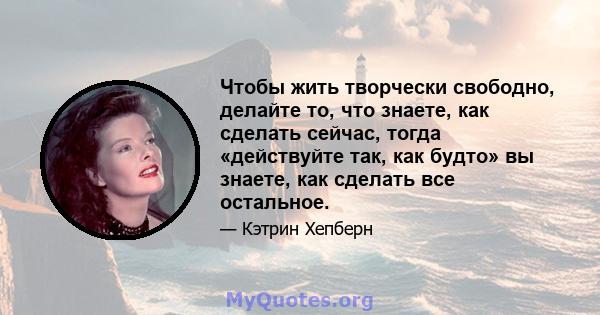 Чтобы жить творчески свободно, делайте то, что знаете, как сделать сейчас, тогда «действуйте так, как будто» вы знаете, как сделать все остальное.

— Кэтрин Хепберн

MyQuotes.org